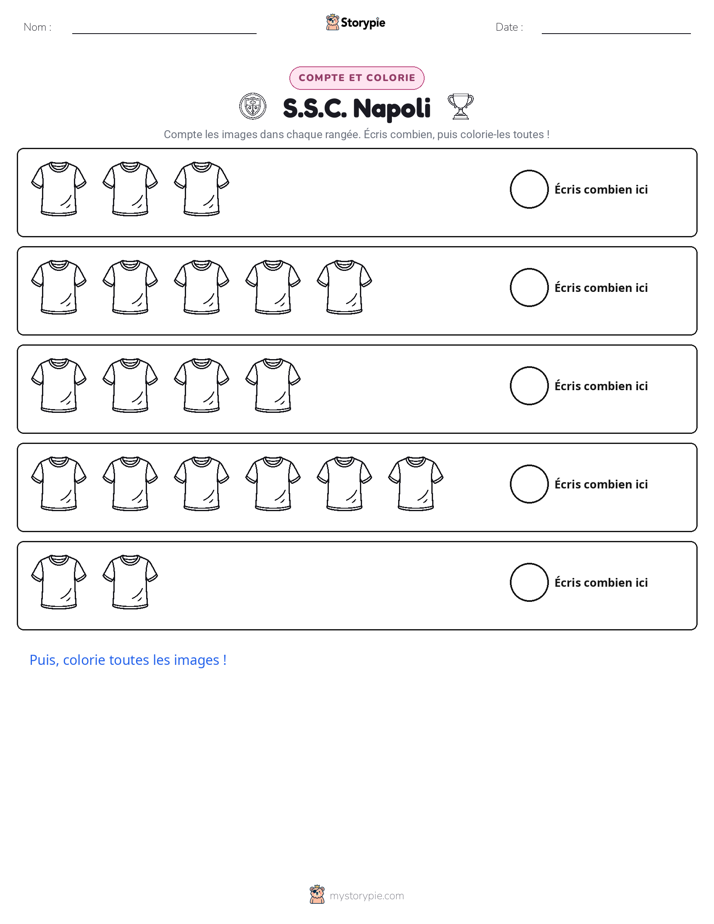 Nom : ____ Storypie Date : ____

COMPTE ET COLORIE

S.S.C. Napoli

Compte les images dans chaque rangée. Écris combien, puis colorie-les toutes !

Écris combien ici

Écris combien ici

Écris combien ici

Écris combien ici

Écris combien ici

Puis, colorie toutes les images !

mystorypie.com